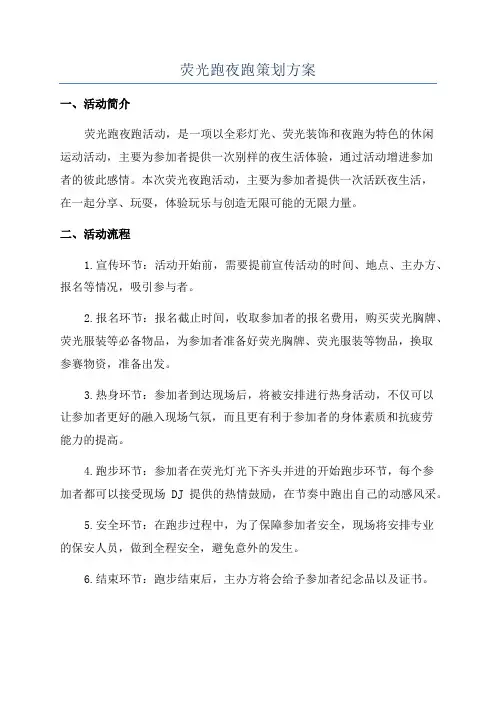 荧光跑夜跑策划方案

一、活动简介

荧光跑夜跑活动，是一项以全彩灯光、荧光装饰和夜跑为特色的休闲运动活动，主要为参加者提供一次别样的夜生活体验，通过活动增进参加者的彼此感情。本次荧光夜跑活动，主要为参加者提供一次活跃夜生活，在一起分享、玩耍，体验玩乐与创造无限可能的无限力量。

二、活动流程

1.宣传环节：活动开始前，需要提前宣传活动的时间、地点、主办方、报名等情况，吸引参与者。

2.报名环节：报名截止时间，收取参加者的报名费用，购买荧光胸牌、荧光服装等必备物品，为参加者准备好荧光胸牌、荧光服装等物品，换取参赛物资，准备出发。

3.热身环节：参加者到达现场后，将被安排进行热身活动，不仅可以让参加者更好的融入现场气氛，而且更有利于参加者的身体素质和抗疲劳能力的提高。

4.跑步环节：参加者在荧光灯光下齐头并进的开始跑步环节，每个参加者都可以接受现场 DJ 提供的热情鼓励，在节奏中跑出自己的动感风采。

5.安全环节：在跑步过程中，为了保障参加者安全，现场将安排专业的保安人员，做到全程安全，避免意外的发生。

6.结束环节：跑步结束后，主办方将会给予参加者纪念品以及证书。